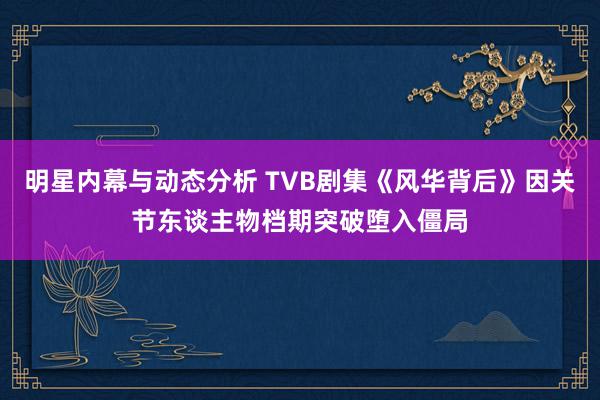 明星内幕与动态分析 TVB剧集《风华背后》因关节东谈主物档期突破堕入僵局